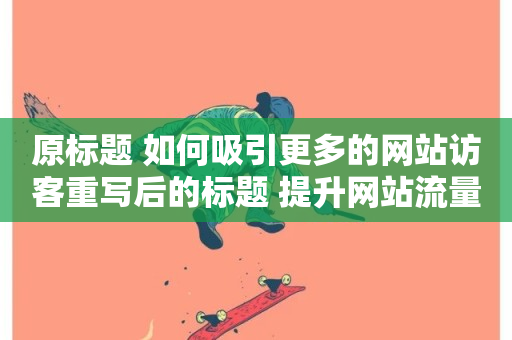 原标题 如何吸引更多的网站访客重写后的标题 提升网站流量